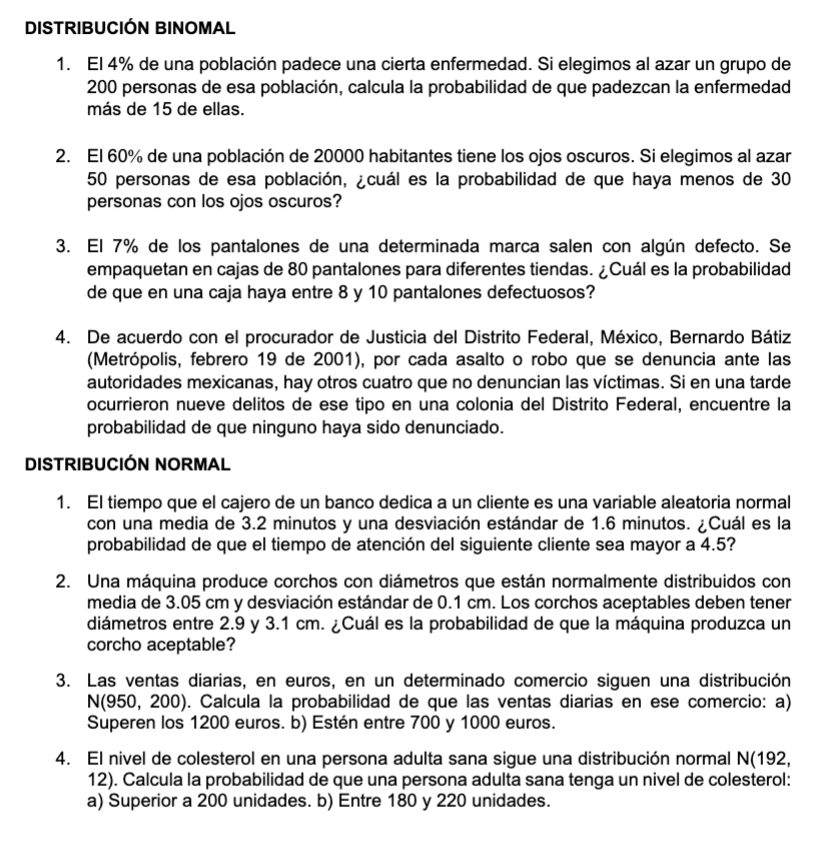 DISTRIBUCIÓN BINOMAL

1. El 4% de una población padece una cierta enfermedad. Si elegimos al azar un grupo de 200 personas de esa población, calcula la probabilidad de que padezcan la enfermedad más de 15 de ellas.

2. El 60% de una población de 20000 habitantes tiene los ojos oscuros. Si elegimos al azar 50 personas de esa población, ¿cuál es la probabilidad de que haya menos de 30 personas con los ojos oscuros?

3. El 7% de los pantalones de una determinada marca salen con algún defecto. Se empaquetan en cajas de 80 pantalones para diferentes tiendas. ¿Cuál es la probabilidad de que en una caja haya entre 8 y 10 pantalones defectuosos?

4. De acuerdo con el procurador de Justicia del Distrito Federal, México, Bernardo Bátiz (Metrópolis, febrero 19 de 2001), por cada asalto o robo que se denuncia ante las autoridades mexicanas, hay otros cuatro que no denuncian las víctimas. Si en una tarde ocurrieron nueve delitos de ese tipo en una colonia del Distrito Federal, encuentre la probabilidad de que ninguno haya sido denunciado.

DISTRIBUCIÓN NORMAL

1. El tiempo que el cajero de un banco dedica a un cliente es una variable aleatoria normal con una media de 3.2 minutos y una desviación estándar de 1.6 minutos. ¿Cuál es la probabilidad de que el tiempo de atención del siguiente cliente sea mayor a 4.5?

2. Una máquina produce corchos con diámetros que están normalmente distribuidos con media de 3.05 cm y desviación estándar de 0.1 cm. Los corchos aceptables deben tener diámetros entre 2.9 y 3.1 cm. ¿Cuál es la probabilidad de que la máquina produzca un corcho aceptable?

3. Las ventas diarias, en euros, en un determinado comercio siguen una distribución N(950, 200). Calcula la probabilidad de que las ventas diarias en ese comercio: a) Superen los 1200 euros. b) Estén entre 700 y 1000 euros.

4. El nivel de colesterol en una persona adulta sana sigue una distribución normal N(192, 12). Calcula la probabilidad de que una persona adulta sana tenga un nivel de colesterol: a) Superior a 200 unidades. b) Entre 180 y 220 unidades.